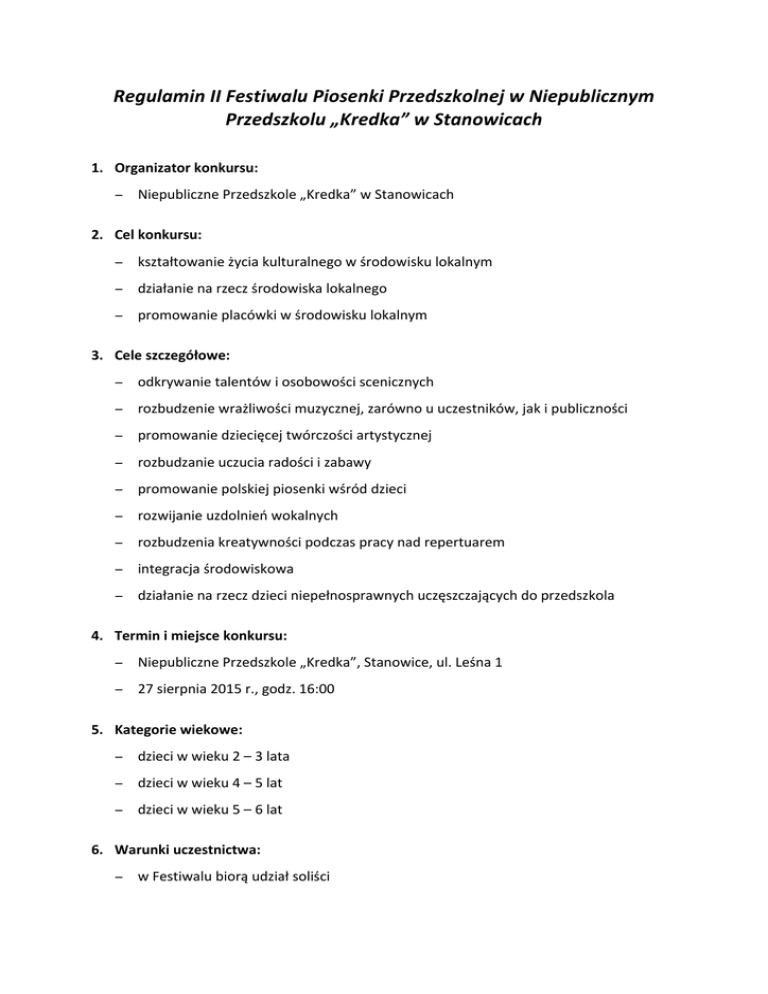 Regulamin II Festiwalu Piosenki Przedszkolnej w Niepublicznym Przedszkolu „Kredka” w Stanowicach

1. Organizator konkursu:

– Niepubliczne Przedszkole „Kredka” w Stanowicach

2. Cel konkursu:

– kształtowanie życia kulturalnego w środowisku lokalnym

– działanie na rzecz środowiska lokalnego

– promowanie placówki w środowisku lokalnym

3. Cele szczegółowe:

– odkrywanie talentów i osobowości scenicznych

– rozbudzenie wrażliwości muzycznej, zarówno u uczestników, jak i publiczności

– promowanie dziecięcej twórczości artystycznej

– rozbudzanie uczucia radości i zabawy

– promowanie polskiej piosenki wśród dzieci

– rozwijanie uzdolnień wokalnych

– rozbudzenia kreatywności podczas pracy nad repertuarem

– integracja środowiskowa

– działanie na rzecz dzieci niepełnosprawnych uczęszczających do przedszkola

4. Termin i miejsce konkursu:

– Niepubliczne Przedszkole „Kredka”, Stanowice, ul. Leśna 1

– 27 sierpnia 2015 r., godz. 16:00

5. Kategorie wiekowe:

– dzieci w wieku 2 – 3 lata

– dzieci w wieku 4 – 5 lat

– dzieci w wieku 5 – 6 lat

6. Warunki uczestnictwa:

– w Festiwalu biorą udział soliści